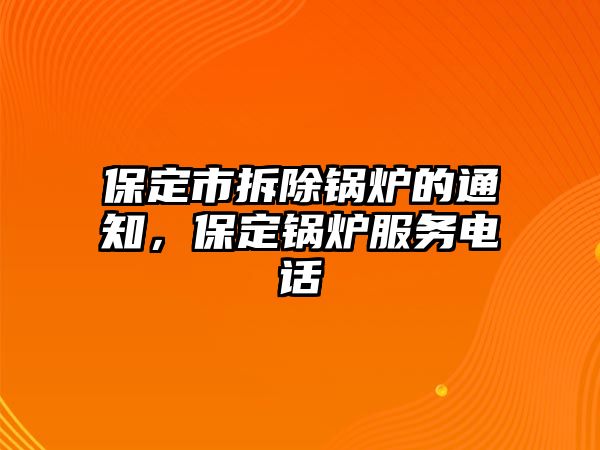 保定市拆除锅炉的通知，保定锅炉服务电话